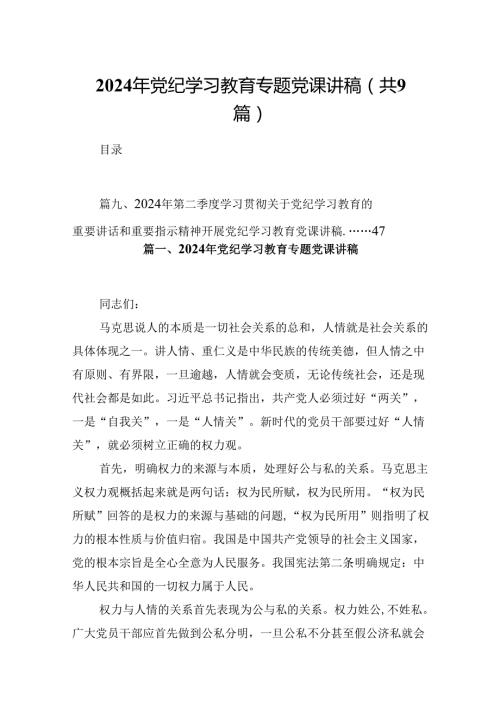 2024年党纪学习教育专题党课讲稿（共9篇）

目录

篇九、2024年第二季度学习贯彻关于党纪学习教育的重要讲话和重要指示精神开展党纪学习教育党课讲稿.……47

篇一、2024年党纪学习教育专题党课讲稿

同志们：

马克思说人的本质是一切社会关系的总和，人情就是社会关系的具体体现之一。讲人情、重仁义是中华民族的传统美德，但人情之中有原则、有界限，一旦逾越，人情就会变质，无论传统社会，还是现代社会都是如此。习近平总书记指出，共产党人必须过好“两关”，一是“自我关”，一是“人情关”。新时代的党员干部要过好“人情关”，就必须树立正确的权力观。

首先，明确权力的来源与本质，处理好公与私的关系。马克思主义权力观概括起来就是两句话：权为民所赋，权为民所用。“权为民所赋”回答的是权力的来源与基础的问题，“权为民所用”则指明了权力的根本性质与价值归宿。我国是中国共产党领导的社会主义国家，党的根本宗旨是全心全意为人民服务。我国宪法第二条明确规定：中华人民共和国的一切权力属于人民。

权力与人情的关系首先表现为公与私的关系。权力姓公，不姓私。广大党员干部应首先做到公私分明，一旦公私不分甚至假公济私就会